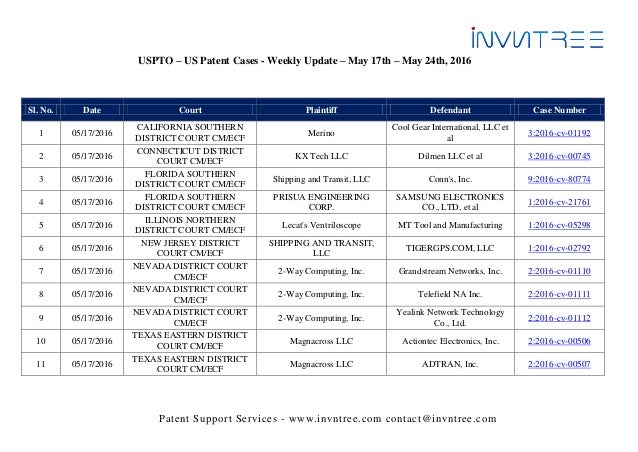 INVNTREE

USPTO – US Patent Cases - Weekly Update – May 17th – May 24th, 2016

| Sl. No. | Date | Court | Plaintiff | Defendant | Case Number |
|---|---|---|---|---|---|
| 1 | 05/17/2016 | CALIFORNIA SOUTHERN DISTRICT COURT CM/ECF | Merino | Cool Gear International, LLC et al | 3:2016-cv-01192 |
| 2 | 05/17/2016 | CONNECTICUT DISTRICT COURT CM/ECF | KX Tech LLC | Dilmen LLC et al | 3:2016-cv-00745 |
| 3 | 05/17/2016 | FLORIDA SOUTHERN DISTRICT COURT CM/ECF | Shipping and Transit, LLC | Conn's, Inc. | 9:2016-cv-80774 |
| 4 | 05/17/2016 | FLORIDA SOUTHERN DISTRICT COURT CM/ECF | PRISUA ENGINEERING CORP. | SAMSUNG ELECTRONICS CO., LTD. et al | 1:2016-cv-21761 |
| 5 | 05/17/2016 | ILLINOIS NORTHERN DISTRICT COURT CM/ECF | Lecat's Ventriloscope | MT Tool and Manufacturing | 1:2016-cv-05298 |
| 6 | 05/17/2016 | NEW JERSEY DISTRICT COURT CM/ECF | SHIPPING AND TRANSIT, LLC | TIGERGPS.COM, LLC | 1:2016-cv-02792 |
| 7 | 05/17/2016 | NEVADA DISTRICT COURT CM/ECF | 2-Way Computing, Inc. | Grandstream Networks, Inc. | 2:2016-cv-01110 |
| 8 | 05/17/2016 | NEVADA DISTRICT COURT CM/ECF | 2-Way Computing, Inc. | Telefield NA Inc. | 2:2016-cv-01111 |
| 9 | 05/17/2016 | NEVADA DISTRICT COURT CM/ECF | 2-Way Computing, Inc. | Yealink Network Technology Co., Ltd. | 2:2016-cv-01112 |
| 10 | 05/17/2016 | TEXAS EASTERN DISTRICT COURT CM/ECF | Magnacross LLC | Actiontec Electronics, Inc. | 2:2016-cv-00506 |
| 11 | 05/17/2016 | TEXAS EASTERN DISTRICT COURT CM/ECF | Magnacross LLC | ADTRAN, Inc. | 2:2016-cv-00507 |

Patent Support Services - www.invntree.com contact@invntree.com